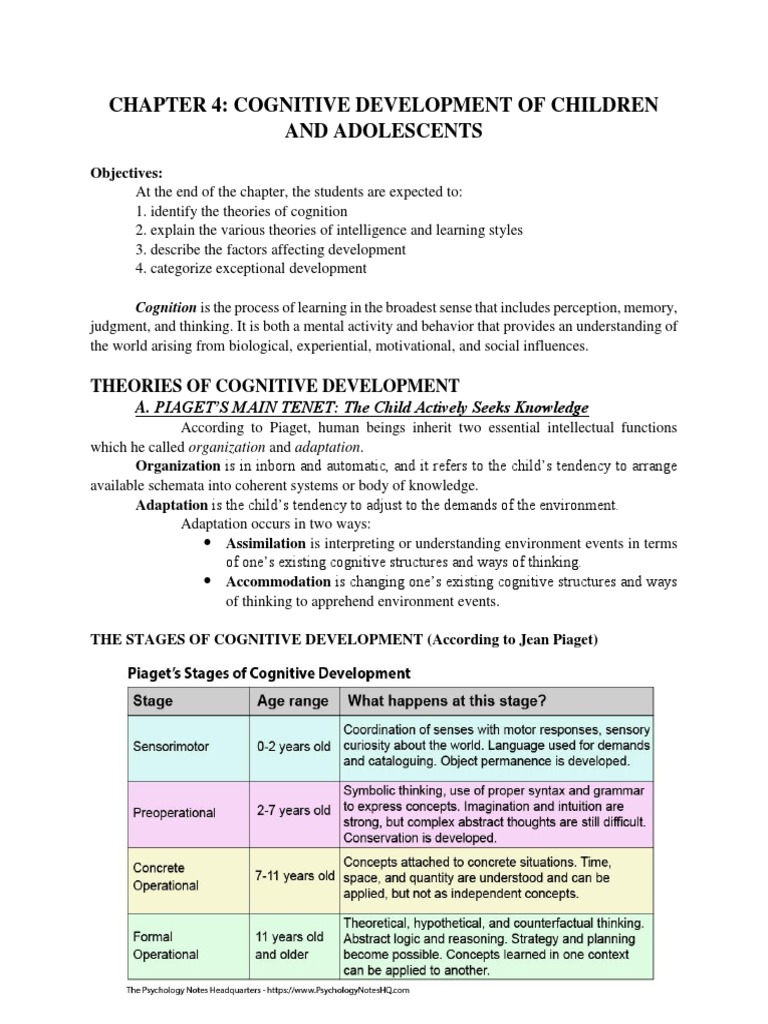 CHAPTER 4: COGNITIVE DEVELOPMENT OF CHILDREN AND ADOLESCENTS

Objectives:
At the end of the chapter, the students are expected to:
1. identify the theories of cognition
2. explain the various theories of intelligence and learning styles
3. describe the factors affecting development
4. categorize exceptional development

Cognition is the process of learning in the broadest sense that includes perception, memory, judgment, and thinking. It is both a mental activity and behavior that provides an understanding of the world arising from biological, experiential, motivational, and social influences.

THEORIES OF COGNITIVE DEVELOPMENT
A. PIAGET'S MAIN TENET: The Child Actively Seeks Knowledge

According to Piaget, human beings inherit two essential intellectual functions which he called organization and adaptation.

Organization is in inborn and automatic, and it refers to the child's tendency to arrange available schemata into coherent systems or body of knowledge.

Adaptation is the child's tendency to adjust to the demands of the environment.

Adaptation occurs in two ways:
• Assimilation is interpreting or understanding environment events in terms of one's existing cognitive structures and ways of thinking.
• Accommodation is changing one's existing cognitive structures and ways of thinking to apprehend environment events.

THE STAGES OF COGNITIVE DEVELOPMENT (According to Jean Piaget)

Piaget's Stages of Cognitive Development

| Stage | Age range | What happens at this stage? |
|---|---|---|
| Sensorimotor | 0-2 years old | Coordination of senses with motor responses, sensory curiosity about the world. Language used for demands and cataloguing. Object permanence is developed. |
| Preoperational | 2-7 years old | Symbolic thinking, use of proper syntax and grammar to express concepts. Imagination and intuition are strong, but complex abstract thoughts are still difficult. Conservation is developed. |
| Concrete Operational | 7-11 years old | Concepts attached to concrete situations. Time, space, and quantity are understood and can be applied, but not as independent concepts. |
| Formal Operational | 11 years old and older | Theoretical, hypothetical, and counterfactual thinking. Abstract logic and reasoning. Strategy and planning become possible. Concepts learned in one context can be applied to another. |

The Psychology Notes Headquarters - https://www.PsychologyNotesHQ.com